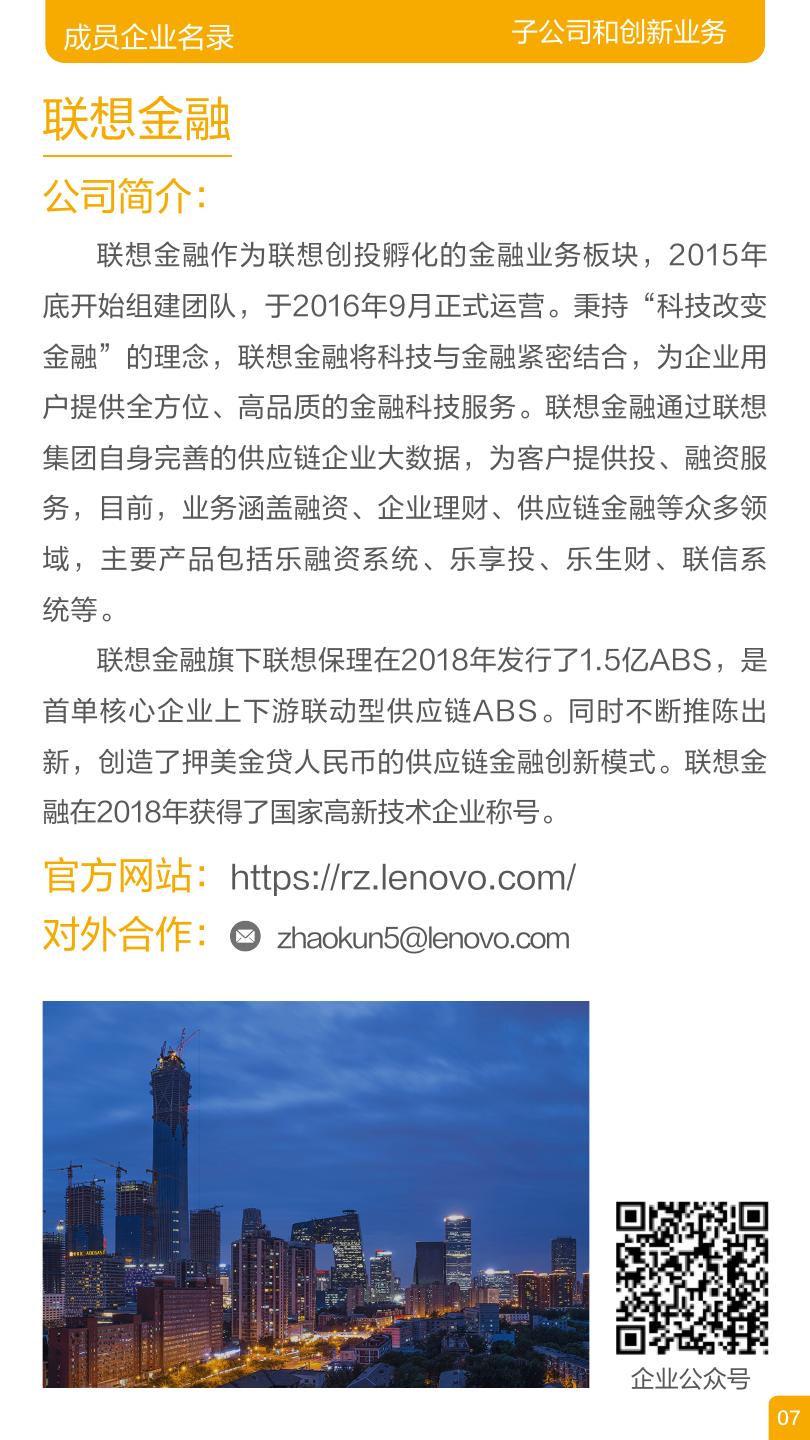 成员企业名录 子公司和创新业务

联想金融

公司简介：

联想金融作为联想创投孵化的金融业务板块，2015年底开始组建团队，于2016年9月正式运营。秉持“科技改变金融”的理念，联想金融将科技与金融紧密结合，为企业用户提供全方位、高品质的金融科技服务。联想金融通过联想集团自身完善的供应链企业大数据，为客户提供投、融资服务，目前，业务涵盖融资、企业理财、供应链金融等众多领域，主要产品包括乐融资系统、乐享投、乐生财、联信系统等。

联想金融旗下联想保理在2018年发行了1.5亿ABS，是首单核心企业上下游联动型供应链ABS。同时不断推陈出新，创造了押美金贷人民币的供应链金融创新模式。联想金融在2018年获得了国家高新技术企业称号。

官方网站：https://rz.lenovo.com/

对外合作：zhaokun5@lenovo.com

企业公众号

07